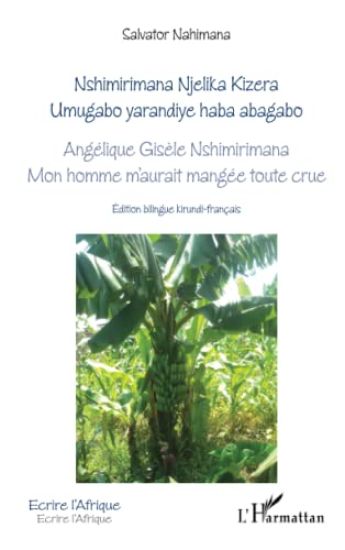 Salvator Nahimana

Nshimirimana Njelika Kizera
Umugabo yarandiye haba abagabo

Angélique Gisèle Nshimirimana
Mon homme m'aurait mangée toute crue

Édition bilingue kirundi-français

Ecrire l'Afrique
Ecrire l'Afrique

L'Harmattan